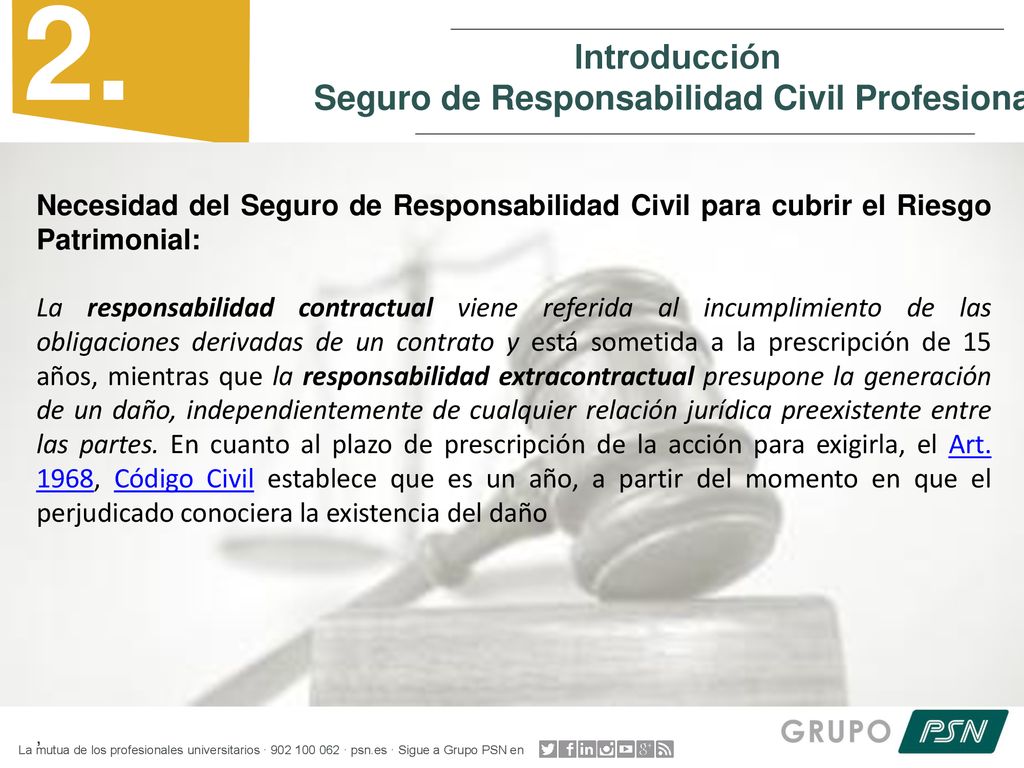 2.

Introducción
Seguro de Responsabilidad Civil Profesiona

Necesidad del Seguro de Responsabilidad Civil para cubrir el Riesgo Patrimonial:

La responsabilidad contractual viene referida al incumplimiento de las obligaciones derivadas de un contrato y está sometida a la prescripción de 15 años, mientras que la responsabilidad extracontractual presupone la generación de un daño, independientemente de cualquier relación jurídica preexistente entre las partes. En cuanto al plazo de prescripción de la acción para exigirla, el Art. 1968, Código Civil establece que es un año, a partir del momento en que el perjudicado conociera la existencia del daño

La mutua de los profesionales universitarios · 902 100 062 · psn.es · Sigue a Grupo PSN en

GRUPO PSN